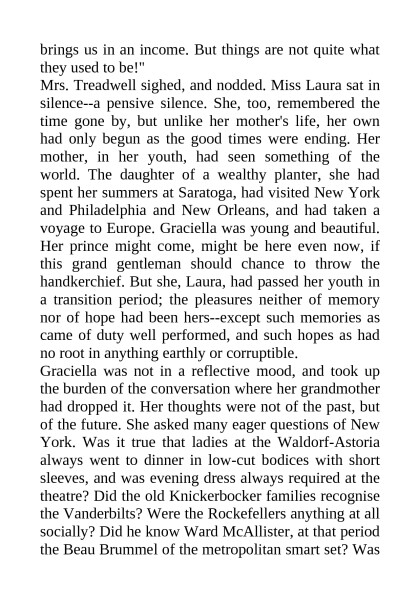 brings us in an income. But things are not quite what they used to be!"

Mrs. Treadwell sighed, and nodded. Miss Laura sat in silence--a pensive silence. She, too, remembered the time gone by, but unlike her mother's life, her own had only begun as the good times were ending. Her mother, in her youth, had seen something of the world. The daughter of a wealthy planter, she had spent her summers at Saratoga, had visited New York and Philadelphia and New Orleans, and had taken a voyage to Europe. Graciella was young and beautiful. Her prince might come, might be here even now, if this grand gentleman should chance to throw the handkerchief. But she, Laura, had passed her youth in a transition period; the pleasures neither of memory nor of hope had been hers--except such memories as came of duty well performed, and such hopes as had no root in anything earthly or corruptible.

Graciella was not in a reflective mood, and took up the burden of the conversation where her grandmother had dropped it. Her thoughts were not of the past, but of the future. She asked many eager questions of New York. Was it true that ladies at the Waldorf-Astoria always went to dinner in low-cut bodices with short sleeves, and was evening dress always required at the theatre? Did the old Knickerbocker families recognise the Vanderbilts? Were the Rockefellers anything at all socially? Did he know Ward McAllister, at that period the Beau Brummel of the metropolitan smart set? Was